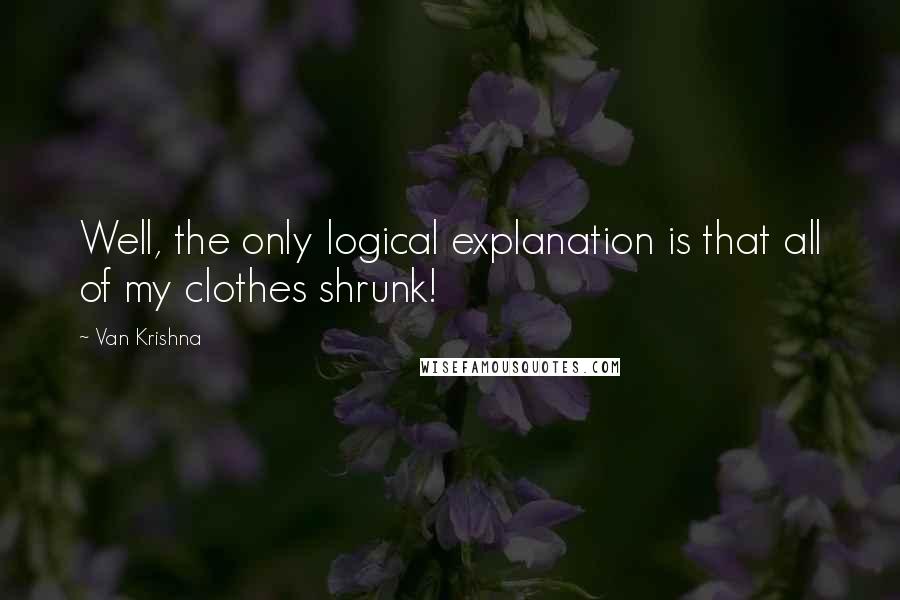 Well, the only logical explanation is that all of my clothes shrunk!

~ Van Krishna

WISEFAMOUSQUOTES.COM